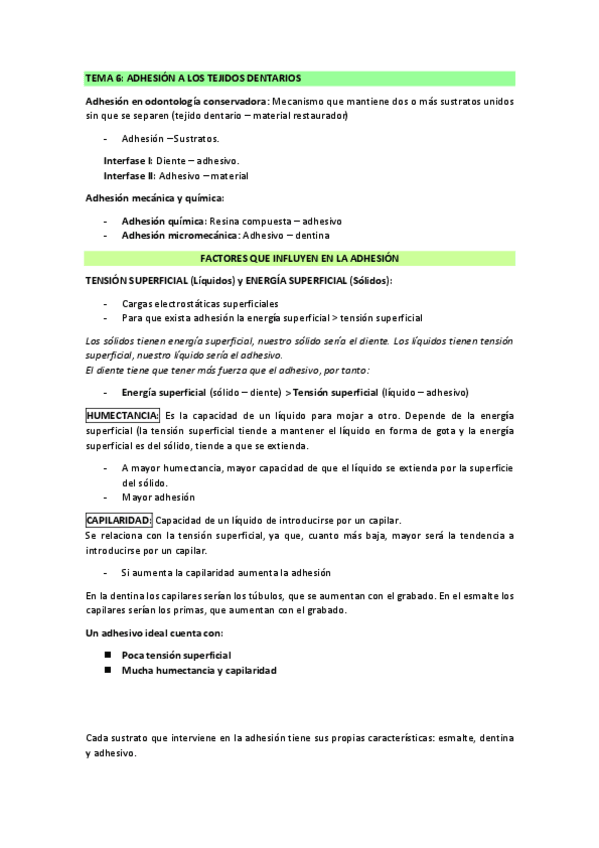 TEMA 6: ADHESIÓN A LOS TEJIDOS DENTARIOS

Adhesión en odontología conservadora: Mecanismo que mantiene dos o más sustratos unidos sin que se separen (tejido dentario – material restaurador)

- Adhesión – Sustratos.

Interfase I: Diente – adhesivo.
Interfase II: Adhesivo – material

Adhesión mecánica y química:

- Adhesión química: Resina compuesta – adhesivo
- Adhesión micromecánica: Adhesivo – dentina

FACTORES QUE INFLUYEN EN LA ADHESIÓN

TENSIÓN SUPERFICIAL (Líquidos) y ENERGÍA SUPERFICIAL (Sólidos):

- Cargas electrostáticas superficiales
- Para que exista adhesión la energía superficial > tensión superficial

Los sólidos tienen energía superficial, nuestro sólido sería el diente. Los líquidos tienen tensión superficial, nuestro líquido sería el adhesivo.
El diente tiene que tener más fuerza que el adhesivo, por tanto:

- Energía superficial (sólido – diente) > Tensión superficial (líquido – adhesivo)

HUMECTANCIA: Es la capacidad de un líquido para mojar a otro. Depende de la energía superficial (la tensión superficial tiende a mantener el líquido en forma de gota y la energía superficial es del sólido, tiende a que se extienda.

- A mayor humectancia, mayor capacidad de que el líquido se extienda por la superficie del sólido.
- Mayor adhesión

CAPILARIDAD: Capacidad de un líquido de introducirse por un capilar.
Se relaciona con la tensión superficial, ya que, cuanto más baja, mayor será la tendencia a introducirse por un capilar.

- Si aumenta la capilaridad aumenta la adhesión

En la dentina los capilares serían los túbulos, que se aumentan con el grabado. En el esmalte los capilares serían los primas, que aumentan con el grabado.

Un adhesivo ideal cuenta con:

■ Poca tensión superficial
■ Mucha humectancia y capilaridad

Cada sustrato que interviene en la adhesión tiene sus propias características: esmalte, dentina y adhesivo.